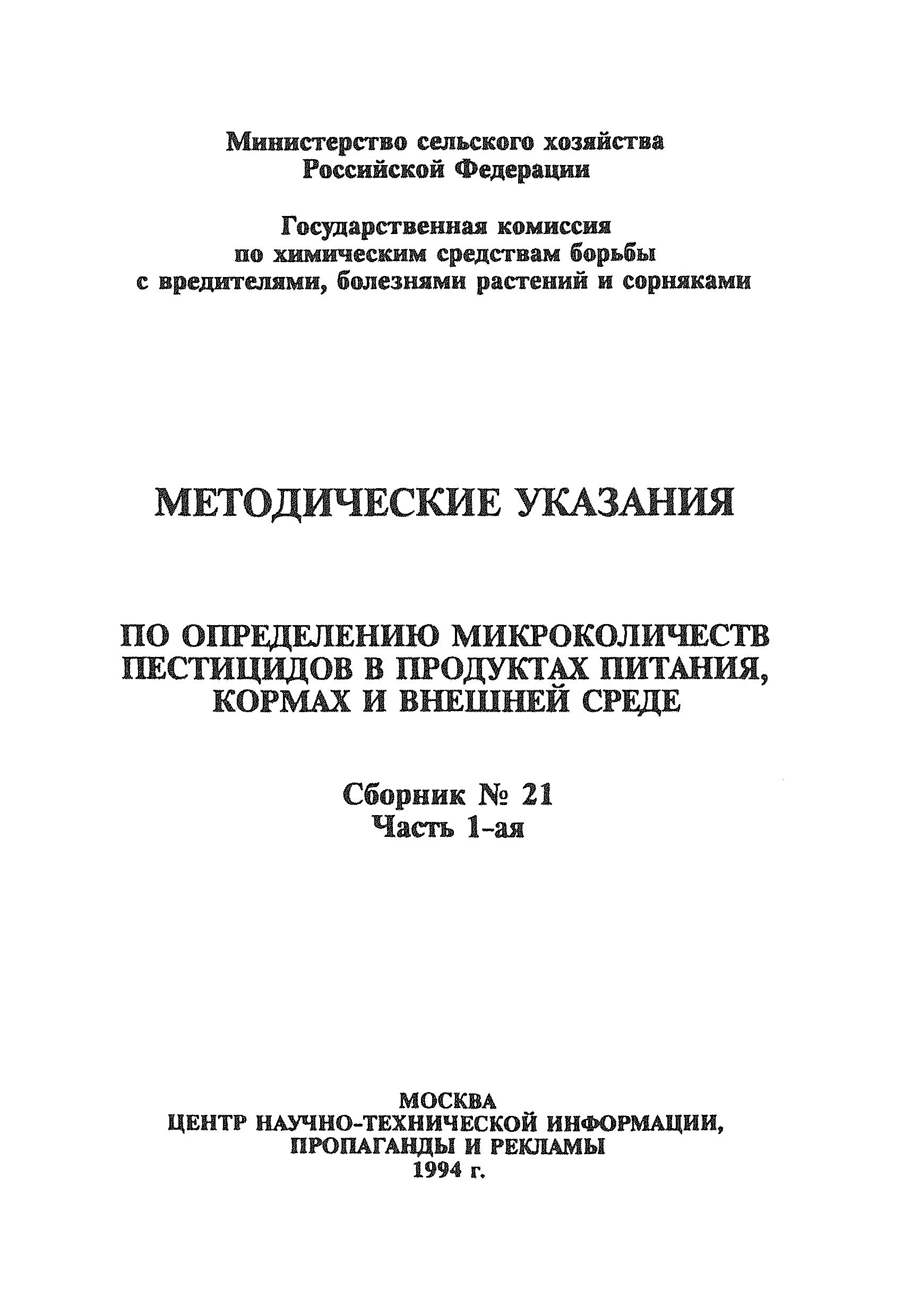 Министерство сельского хозяйства Российской Федерации

Государственная комиссия по химическим средствам борьбы с вредителями, болезнями растений и сорняками

МЕТОДИЧЕСКИЕ УКАЗАНИЯ

ПО ОПРЕДЕЛЕНИЮ МИКРОКОЛИЧЕСТВ ПЕСТИЦИДОВ В ПРОДУКТАХ ПИТАНИЯ, КОРМАХ И ВНЕШНЕЙ СРЕДЕ

Сборник № 21
Часть 1-ая

МОСКВА
ЦЕНТР НАУЧНО-ТЕХНИЧЕСКОЙ ИНФОРМАЦИИ, ПРОПАГАНДЫ И РЕКЛАМЫ
1994 г.